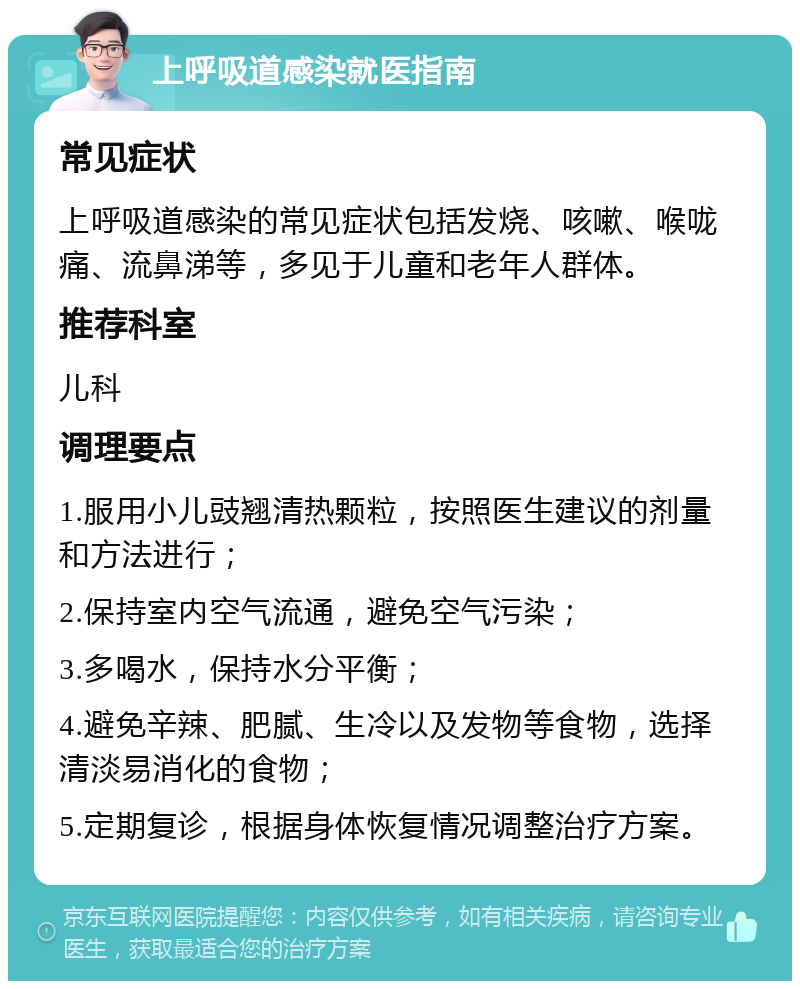 上呼吸道感染就医指南

常见症状

上呼吸道感染的常见症状包括发烧、咳嗽、喉咙痛、流鼻涕等，多见于儿童和老年人群体。

推荐科室

儿科

调理要点

1.服用小儿豉翘清热颗粒，按照医生建议的剂量和方法进行；

2.保持室内空气流通，避免空气污染；

3.多喝水，保持水分平衡；

4.避免辛辣、肥腻、生冷以及发物等食物，选择清淡易消化的食物；

5.定期复诊，根据身体恢复情况调整治疗方案。

京东互联网医院提醒您：内容仅供参考，如有相关疾病，请咨询专业医生，获取最适合您的治疗方案